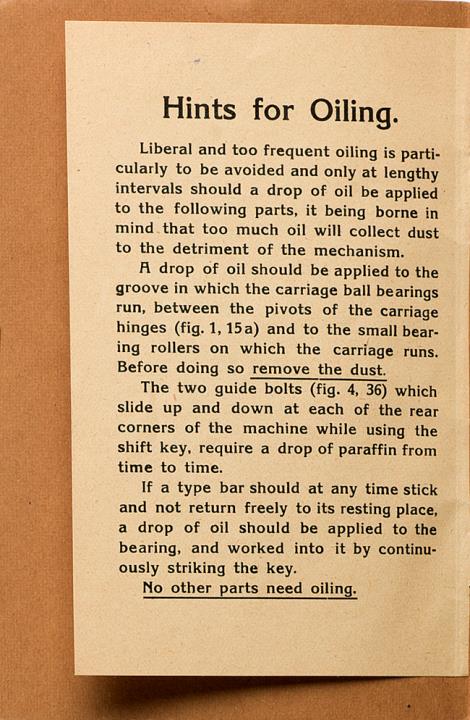 Hints for Oiling.

Liberal and too frequent oiling is particularly to be avoided and only at lengthy intervals should a drop of oil be applied to the following parts, it being borne in mind that too much oil will collect dust to the detriment of the mechanism.

A drop of oil should be applied to the groove in which the carriage ball bearings run, between the pivots of the carriage hinges (fig. 1, 15a) and to the small bearing rollers on which the carriage runs. Before doing so remove the dust.

The two guide bolts (fig. 4, 36) which slide up and down at each of the rear corners of the machine while using the shift key, require a drop of paraffin from time to time.

If a type bar should at any time stick and not return freely to its resting place, a drop of oil should be applied to the bearing, and worked into it by continuously striking the key.

No other parts need oiling.